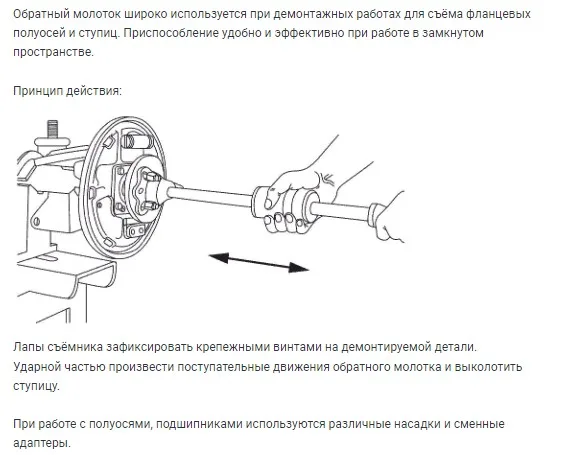 Обратный молоток широко используется при демонтажных работах для съёма фланцевых полуосей и ступиц. Приспособление удобно и эффективно при работе в замкнутом пространстве.

Принцип действия:

Лапы съёмника зафиксировать крепежными винтами на демонтируемой детали.
Ударной частью произвести поступательные движения обратного молотка и выколотить ступицу.

При работе с полуосями, подшипниками используются различные насадки и сменные адаптеры.